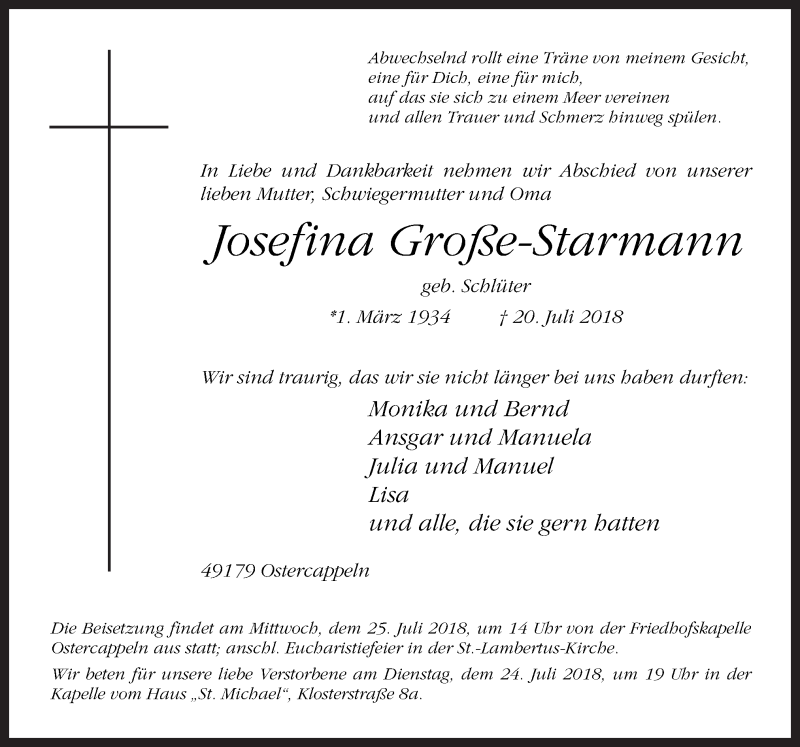 Abwechselnd rollt eine Träne von meinem Gesicht,
eine für Dich, eine für mich,
auf das sie sich zu einem Meer vereinen
und allen Trauer und Schmerz hinweg spülen.

In Liebe und Dankbarkeit nehmen wir Abschied von unserer lieben Mutter, Schwiegermutter und Oma

Josefina Große-Starmann

geb. Schlüter

*1. März 1934 † 20. Juli 2018

Wir sind traurig, das wir sie nicht länger bei uns haben durften:

Monika und Bernd
Ansgar und Manuela
Julia und Manuel
Lisa
und alle, die sie gern hatten

49179 Ostercappeln

Die Beisetzung findet am Mittwoch, dem 25. Juli 2018, um 14 Uhr von der Friedhofskapelle Ostercappeln aus statt; anschl. Eucharistiefeier in der St.-Lambertus-Kirche.

Wir beten für unsere liebe Verstorbene am Dienstag, dem 24. Juli 2018, um 19 Uhr in der Kapelle vom Haus „St. Michael“, Klosterstraße 8a.